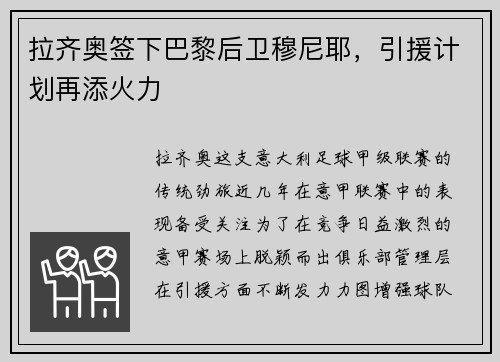 拉齐奥签下巴黎后卫穆尼耶，引援计划再添火力

拉齐奥这支意大利足球甲级联赛的传统劲旅近几年在意甲联赛中的表现备受关注为了在竞争日益激烈的意甲赛场上脱颖而出俱乐部管理层在引援方面不断发力力图增强球队